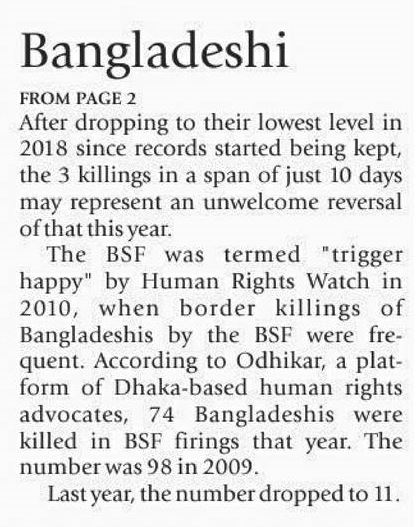 Bangladeshi

FROM PAGE 2

After dropping to their lowest level in 2018 since records started being kept, the 3 killings in a span of just 10 days may represent an unwelcome reversal of that this year.

The BSF was termed "trigger happy" by Human Rights Watch in 2010, when border killings of Bangladeshis by the BSF were frequent. According to Odhikar, a platform of Dhaka-based human rights advocates, 74 Bangladeshis were killed in BSF firings that year. The number was 98 in 2009.

Last year, the number dropped to 11.